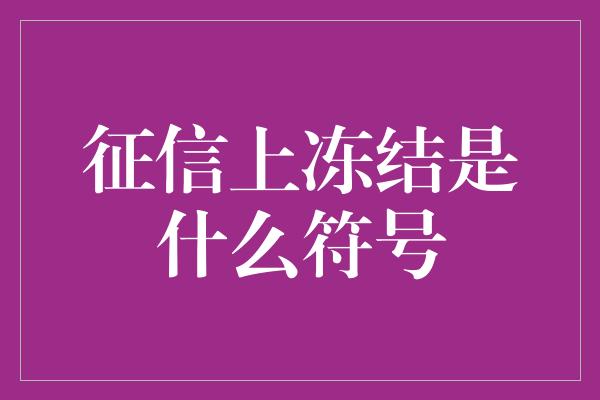 征信上冻结是什么符号